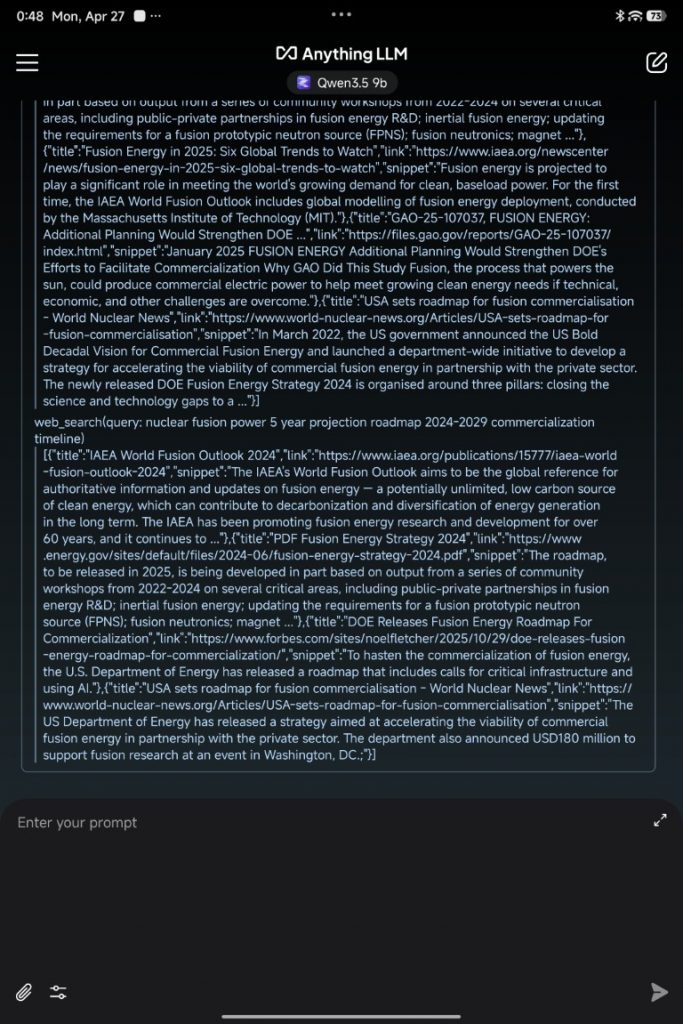 0:48 Mon, Apr 27 ···

73

Anything LLM

Qwen3.5 9b

in part based on output from a series of community workshops from 2022-2024 on several critical areas, including public-private partnerships in fusion energy R&D; inertial fusion energy; updating the requirements for a fusion prototypic neutron source (FPNS); fusion neutronics; magnet ..."},{"title":"Fusion Energy in 2025: Six Global Trends to Watch","link":"https://www.iaea.org/newscenter/news/fusion-energy-in-2025-six-global-trends-to-watch","snippet":"Fusion energy is projected to play a significant role in meeting the world's growing demand for clean, baseload power. For the first time, the IAEA World Fusion Outlook includes global modelling of fusion energy deployment, conducted by the Massachusetts Institute of Technology (MIT)."},{"title":"GAO-25-107037, FUSION ENERGY: Additional Planning Would Strengthen DOE ...","link":"https://files.gao.gov/reports/GAO-25-107037/index.html","snippet":"January 2025 FUSION ENERGY Additional Planning Would Strengthen DOE's Efforts to Facilitate Commercialization Why GAO Did This Study Fusion, the process that powers the sun, could produce commercial electric power to help meet growing clean energy needs if technical, economic, and other challenges are overcome."},{"title":"USA sets roadmap for fusion commercialisation - World Nuclear News","link":"https://www.world-nuclear-news.org/Articles/USA-sets-roadmap-for-fusion-commercialisation","snippet":"In March 2022, the US government announced the US Bold Decadal Vision for Commercial Fusion Energy and launched a department-wide initiative to develop a strategy for accelerating the viability of commercial fusion energy in partnership with the private sector. The newly released DOE Fusion Energy Strategy 2024 is organised around three pillars: closing the science and technology gaps to a ..."}]

web_search(query: nuclear fusion power 5 year projection roadmap 2024-2029 commercialization timeline)
[{"title":"IAEA World Fusion Outlook 2024","link":"https://www.iaea.org/publications/15777/iaea-world-fusion-outlook-2024","snippet":"The IAEA's World Fusion Outlook aims to be the global reference for authoritative information and updates on fusion energy — a potentially unlimited, low carbon source of clean energy, which can contribute to decarbonization and diversification of energy generation in the long term. The IAEA has been promoting fusion energy research and development for over 60 years, and it continues to ..."},{"title":"PDF Fusion Energy Strategy 2024","link":"https://www.energy.gov/sites/default/files/2024-06/fusion-energy-strategy-2024.pdf","snippet":"The roadmap, to be released in 2025, is being developed in part based on output from a series of community workshops from 2022-2024 on several critical areas, including public-private partnerships in fusion energy R&D; inertial fusion energy; updating the requirements for a fusion prototypic neutron source (FPNS); fusion neutronics; magnet ..."},{"title":"DOE Releases Fusion Energy Roadmap For Commercialization","link":"https://www.forbes.com/sites/noelfletcher/2025/10/29/doe-releases-fusion-energy-roadmap-for-commercialization/","snippet":"To hasten the commercialization of fusion energy, the U.S. Department of Energy has released a roadmap that includes calls for critical infrastructure and using AI."},{"title":"USA sets roadmap for fusion commercialisation - World Nuclear News","link":"https://www.world-nuclear-news.org/Articles/USA-sets-roadmap-for-fusion-commercialisation","snippet":"The US Department of Energy has released a strategy aimed at accelerating the viability of commercial fusion energy in partnership with the private sector. The department also announced USD180 million to support fusion research at an event in Washington, DC."}]

Enter your prompt